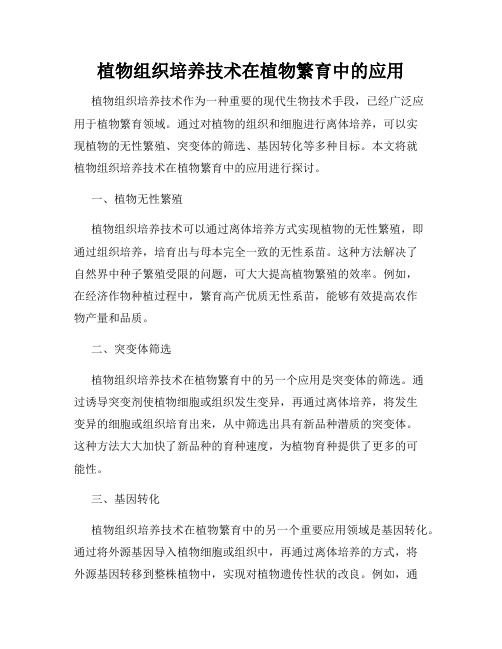 植物组织培养技术在植物繁育中的应用

植物组织培养技术作为一种重要的现代生物技术手段，已经广泛应用于植物繁育领域。通过对植物的组织和细胞进行离体培养，可以实现植物的无性繁殖、突变体的筛选、基因转化等多种目标。本文将就植物组织培养技术在植物繁育中的应用进行探讨。

一、植物无性繁殖

植物组织培养技术可以通过离体培养方式实现植物的无性繁殖，即通过组织培养，培育出与母本完全一致的无性系苗。这种方法解决了自然界中种子繁殖受限的问题，可大大提高植物繁殖的效率。例如，在经济作物种植过程中，繁育高产优质无性系苗，能够有效提高农作物产量和品质。

二、突变体筛选

植物组织培养技术在植物繁育中的另一个应用是突变体的筛选。通过诱导突变剂使植物细胞或组织发生变异，再通过离体培养，将发生变异的细胞或组织培育出来，从中筛选出具有新品种潜质的突变体。这种方法大大加快了新品种的育种速度，为植物育种提供了更多的可能性。

三、基因转化

植物组织培养技术在植物繁育中的另一个重要应用领域是基因转化。通过将外源基因导入植物细胞或组织中，再通过离体培养的方式，将外源基因转移到整株植物中，实现对植物遗传性状的改良。例如，通